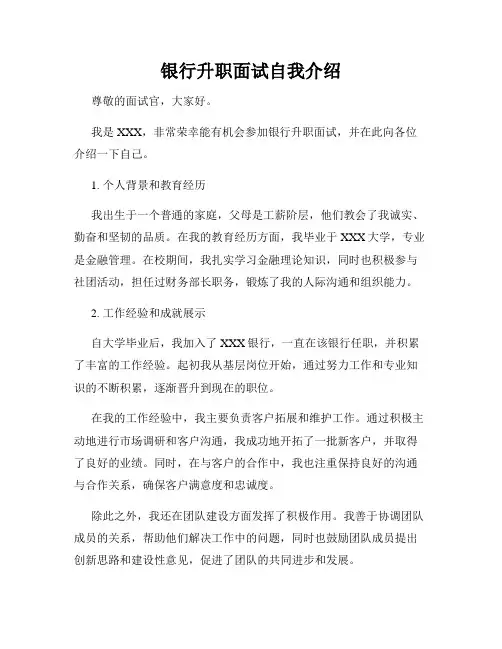 银行升职面试自我介绍

尊敬的面试官，大家好。

我是 XXX，非常荣幸能有机会参加银行升职面试，并在此向各位介绍一下自己。

1. 个人背景和教育经历

我出生于一个普通的家庭，父母是工薪阶层，他们教会了我诚实、勤奋和坚韧的品质。在我的教育经历方面，我毕业于 XXX 大学，专业是金融管理。在校期间，我扎实学习金融理论知识，同时也积极参与社团活动，担任过财务部长职务，锻炼了我的人际沟通和组织能力。

2. 工作经验和成就展示

自大学毕业后，我加入了 XXX 银行，一直在该银行任职，并积累了丰富的工作经验。起初我从基层岗位开始，通过努力工作和专业知识的不断积累，逐渐晋升到现在的职位。

在我的工作经验中，我主要负责客户拓展和维护工作。通过积极主动地进行市场调研和客户沟通，我成功地开拓了一批新客户，并取得了良好的业绩。同时，在与客户的合作中，我也注重保持良好的沟通与合作关系，确保客户满意度和忠诚度。

除此之外，我还在团队建设方面发挥了积极作用。我善于协调团队成员的关系，帮助他们解决工作中的问题，同时也鼓励团队成员提出创新思路和建设性意见，促进了团队的共同进步和发展。